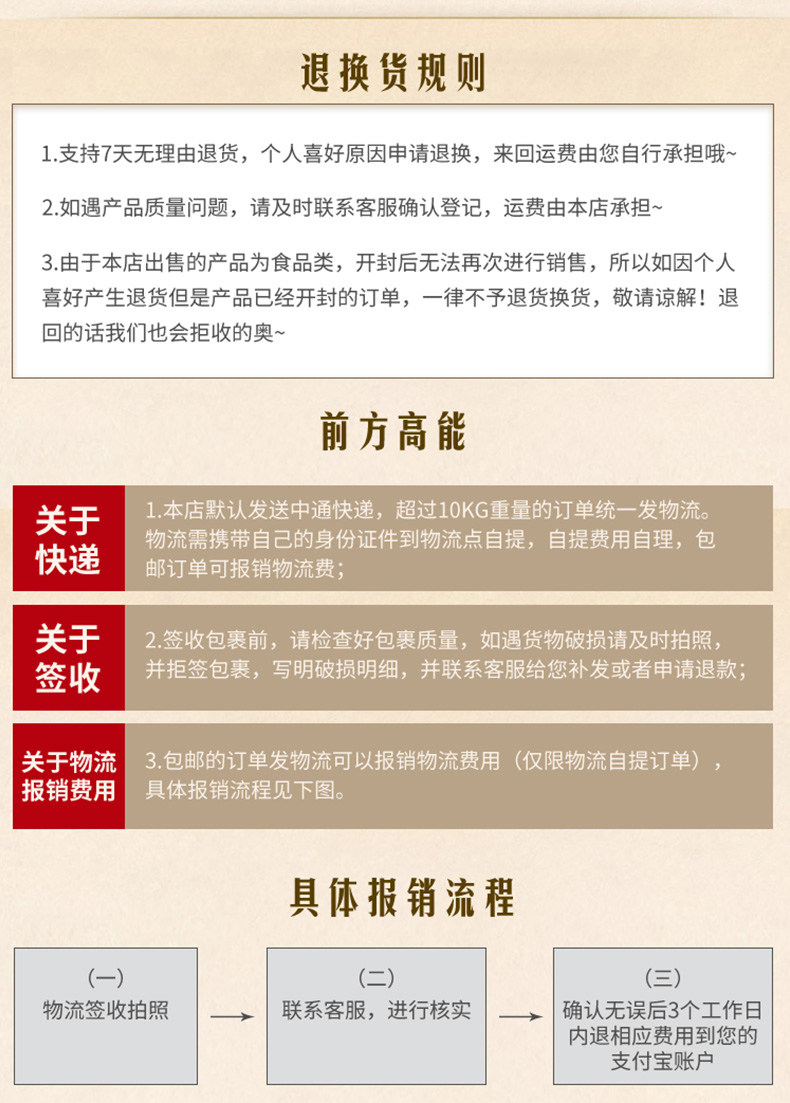 退换货规则

1.支持7天无理由退货，个人喜好原因申请退换，来回运费由您自行承担哦~

2.如遇产品质量问题，请及时联系客服确认登记，运费由本店承担~

3.由于本店出售的产品为食品类，开封后无法再次进行销售，所以如因个人喜好产生退货但是产品已经开封的订单，一律不予退货换货，敬请谅解！退回的话我们也会拒收的奥~

前方高能

关于快递

1.本店默认发送中通快递，超过10KG重量的订单统一发物流。物流需携带自己的身份证件到物流点自提，自提费用自理，包邮订单可报销物流费；

关于签收

2.签收包裹前，请检查好包裹质量，如遇货物破损请及时拍照，并拒签包裹，写明破损明细，并联系客服给您补发或者申请退款；

关于物流报销费用

3.包邮的订单发物流可以报销物流费用（仅限物流自提订单），具体报销流程见下图。

具体报销流程

（一）
物流签收拍照

（二）
联系客服，进行核实

（三）
确认无误后3个工作日内退相应费用到您的支付宝账户